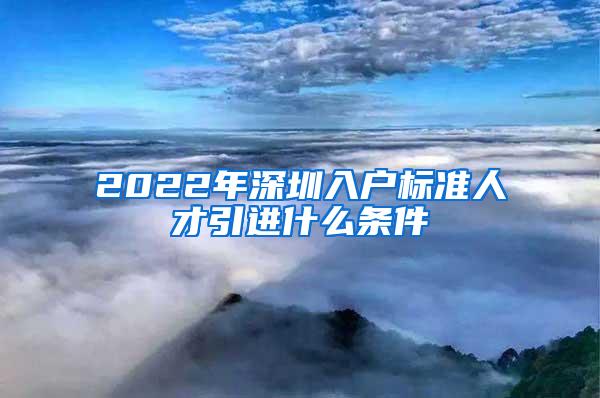 2022年深圳入户标准人才引进什么条件